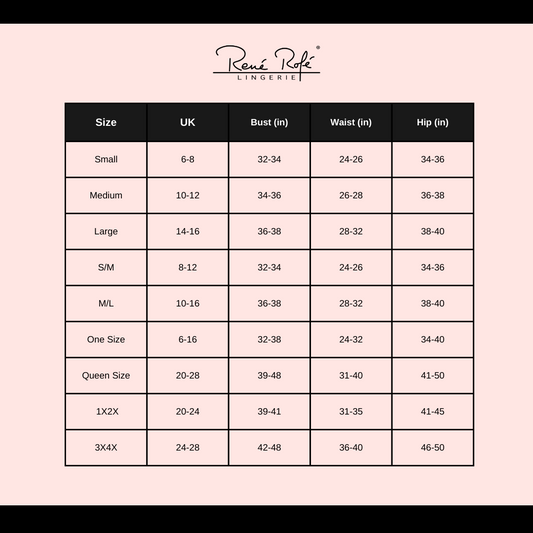 René Rofé®
LINGERIE

| Size | UK | Bust (in) | Waist (in) | Hip (in) |
|---|---|---|---|---|
| Small | 6-8 | 32-34 | 24-26 | 34-36 |
| Medium | 10-12 | 34-36 | 26-28 | 36-38 |
| Large | 14-16 | 36-38 | 28-32 | 38-40 |
| S/M | 8-12 | 32-34 | 24-26 | 34-36 |
| M/L | 10-16 | 36-38 | 28-32 | 38-40 |
| One Size | 6-16 | 32-38 | 24-32 | 34-40 |
| Queen Size | 20-28 | 39-48 | 31-40 | 41-50 |
| 1X2X | 20-24 | 39-41 | 31-35 | 41-45 |
| 3X4X | 24-28 | 42-48 | 36-40 | 46-50 |